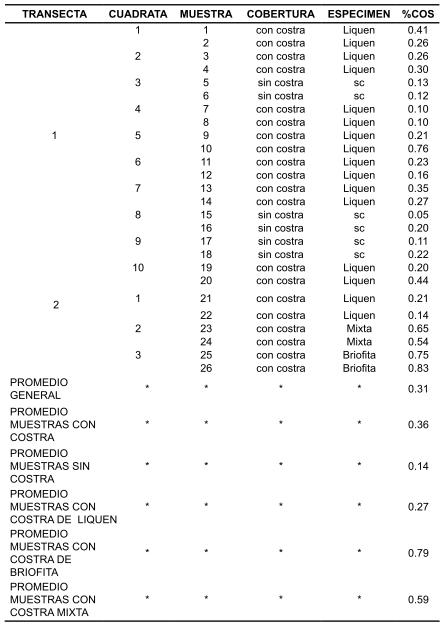 | TRANSECTA | CUADRATA | MUESTRA | COBERTURA | ESPECIMEN | %COS |
|---|---|---|---|---|---|
| 1 | 1 | 1 | con costra | Liquen | 0.41 |
| | | 2 | con costra | Liquen | 0.26 |
| | 2 | 3 | con costra | Liquen | 0.26 |
| | | 4 | con costra | Liquen | 0.30 |
| | 3 | 5 | sin costra | sc | 0.13 |
| | | 6 | sin costra | sc | 0.12 |
| | 4 | 7 | con costra | Liquen | 0.10 |
| | | 8 | con costra | Liquen | 0.10 |
| | 5 | 9 | con costra | Liquen | 0.21 |
| | | 10 | con costra | Liquen | 0.76 |
| | 6 | 11 | con costra | Liquen | 0.23 |
| | | 12 | con costra | Liquen | 0.16 |
| | 7 | 13 | con costra | Liquen | 0.35 |
| | | 14 | con costra | Liquen | 0.27 |
| | 8 | 15 | sin costra | sc | 0.05 |
| | | 16 | sin costra | sc | 0.20 |
| | 9 | 17 | sin costra | sc | 0.11 |
| | | 18 | sin costra | sc | 0.22 |
| | 10 | 19 | con costra | Liquen | 0.20 |
| | | 20 | con costra | Liquen | 0.44 |
| 2 | 1 | 21 | con costra | Liquen | 0.21 |
| | | 22 | con costra | Liquen | 0.14 |
| | 2 | 23 | con costra | Mixta | 0.65 |
| | | 24 | con costra | Mixta | 0.54 |
| | 3 | 25 | con costra | Briofita | 0.75 |
| | | 26 | con costra | Briofita | 0.83 |
| PROMEDIO GENERAL | * | * | * | * | 0.31 |
| PROMEDIO MUESTRAS CON COSTRA | * | * | * | * | 0.36 |
| PROMEDIO MUESTRAS SIN COSTRA | * | * | * | * | 0.14 |
| PROMEDIO MUESTRAS CON COSTRA DE LIQUEN | * | * | * | * | 0.27 |
| PROMEDIO MUESTRAS CON COSTRA DE BRIOFITA | * | * | * | * | 0.79 |
| PROMEDIO MUESTRAS CON COSTRA MIXTA | * | * | * | * | 0.59 |